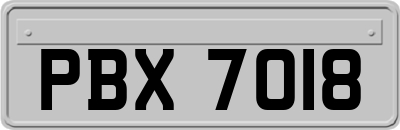 PBX 7018